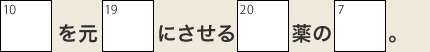 10 を元 19 にさせる 20 薬の 7 。